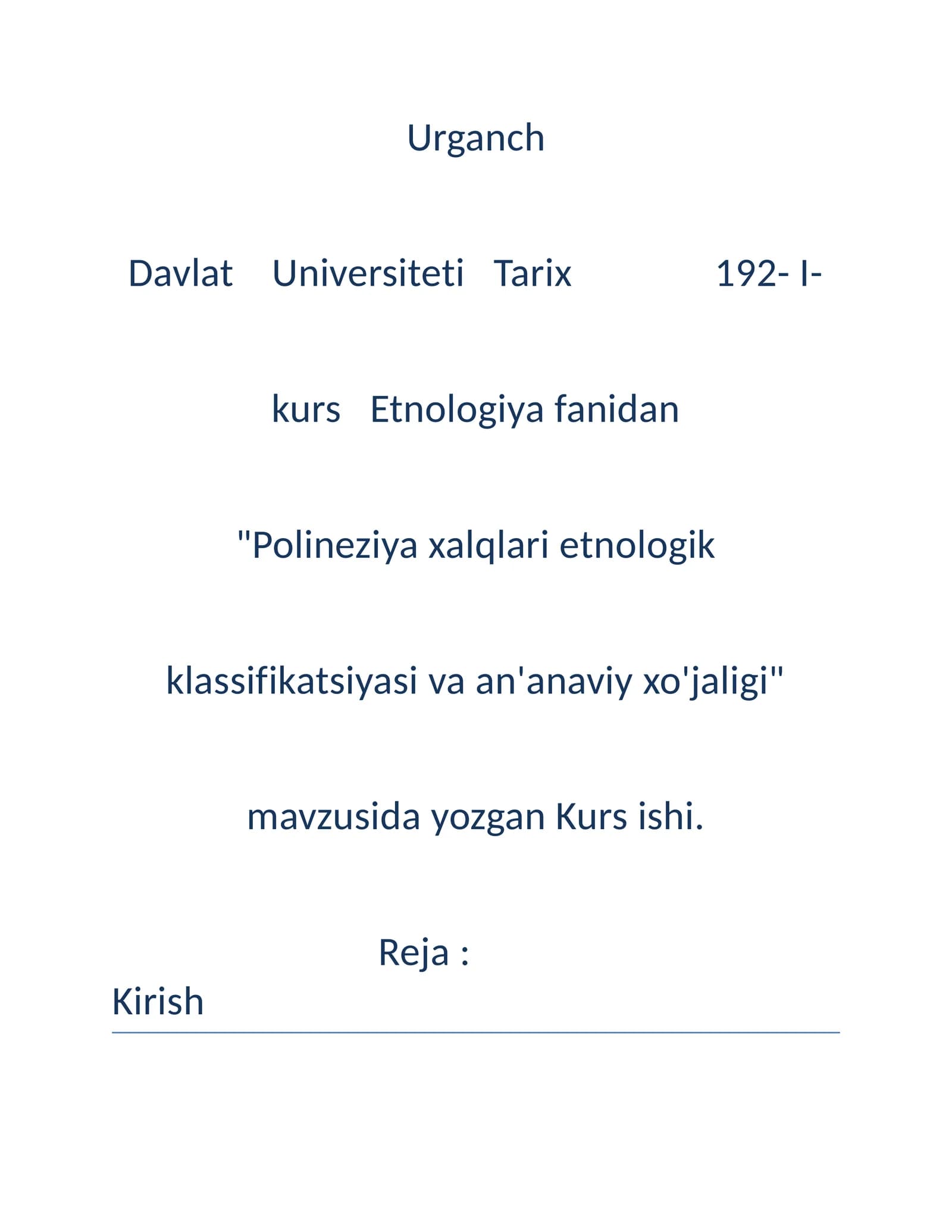 Urganch

Davlat Universiteti Tarix 192- I-

kurs Etnologiya fanidan

"Polineziya xalqlari etnologik

klassifikatsiyasi va an'anaviy xo'jaligi"

mavzusida yozgan Kurs ishi.

Reja :

Kirish